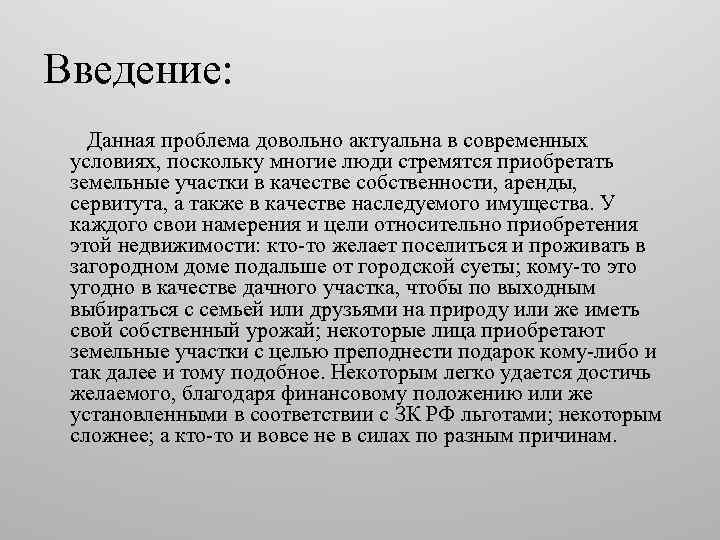 Введение:

Данная проблема довольно актуальна в современных условиях, поскольку многие люди стремятся приобретать земельные участки в качестве собственности, аренды, сервитута, а также в качестве наследуемого имущества. У каждого свои намерения и цели относительно приобретения этой недвижимости: кто-то желает поселиться и проживать в загородном доме подальше от городской суеты; кому-то это угодно в качестве дачного участка, чтобы по выходным выбираться с семьей или друзьями на природу или же иметь свой собственный урожай; некоторые лица приобретают земельные участки с целью преподнести подарок кому-либо и так далее и тому подобное. Некоторым легко удается достичь желаемого, благодаря финансовому положению или же установленными в соответствии с ЗК РФ льготами; некоторым сложнее; а кто-то и вовсе не в силах по разным причинам.